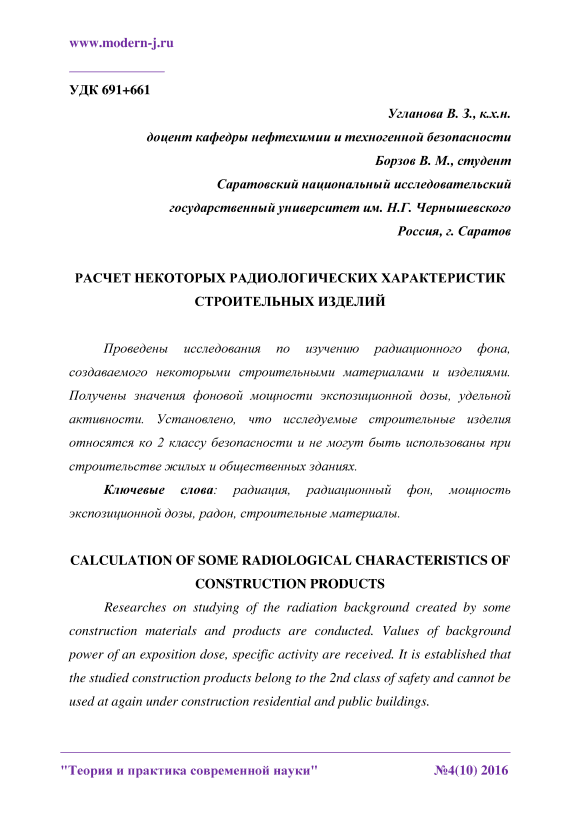 www.modern-j.ru

УДК 691+661

Угланова В. З., к.х.н.
доцент кафедры нефтехимии и техногенной безопасности
Борзов В. М., студент
Саратовский национальный исследовательский
государственный университет им. Н.Г. Чернышевского
Россия, г. Саратов

РАСЧЕТ НЕКОТОРЫХ РАДИОЛОГИЧЕСКИХ ХАРАКТЕРИСТИК СТРОИТЕЛЬНЫХ ИЗДЕЛИЙ

Проведены исследования по изучению радиационного фона, создаваемого некоторыми строительными материалами и изделиями. Получены значения фоновой мощности экспозиционной дозы, удельной активности. Установлено, что исследуемые строительные изделия относятся ко 2 классу безопасности и не могут быть использованы при строительстве жилых и общественных зданиях.

Ключевые слова: радиация, радиационный фон, мощность экспозиционной дозы, радон, строительные материалы.

CALCULATION OF SOME RADIOLOGICAL CHARACTERISTICS OF CONSTRUCTION PRODUCTS

Researches on studying of the radiation background created by some construction materials and products are conducted. Values of background power of an exposition dose, specific activity are received. It is established that the studied construction products belong to the 2nd class of safety and cannot be used at again under construction residential and public buildings.

"Теория и практика современной науки" №4(10) 2016